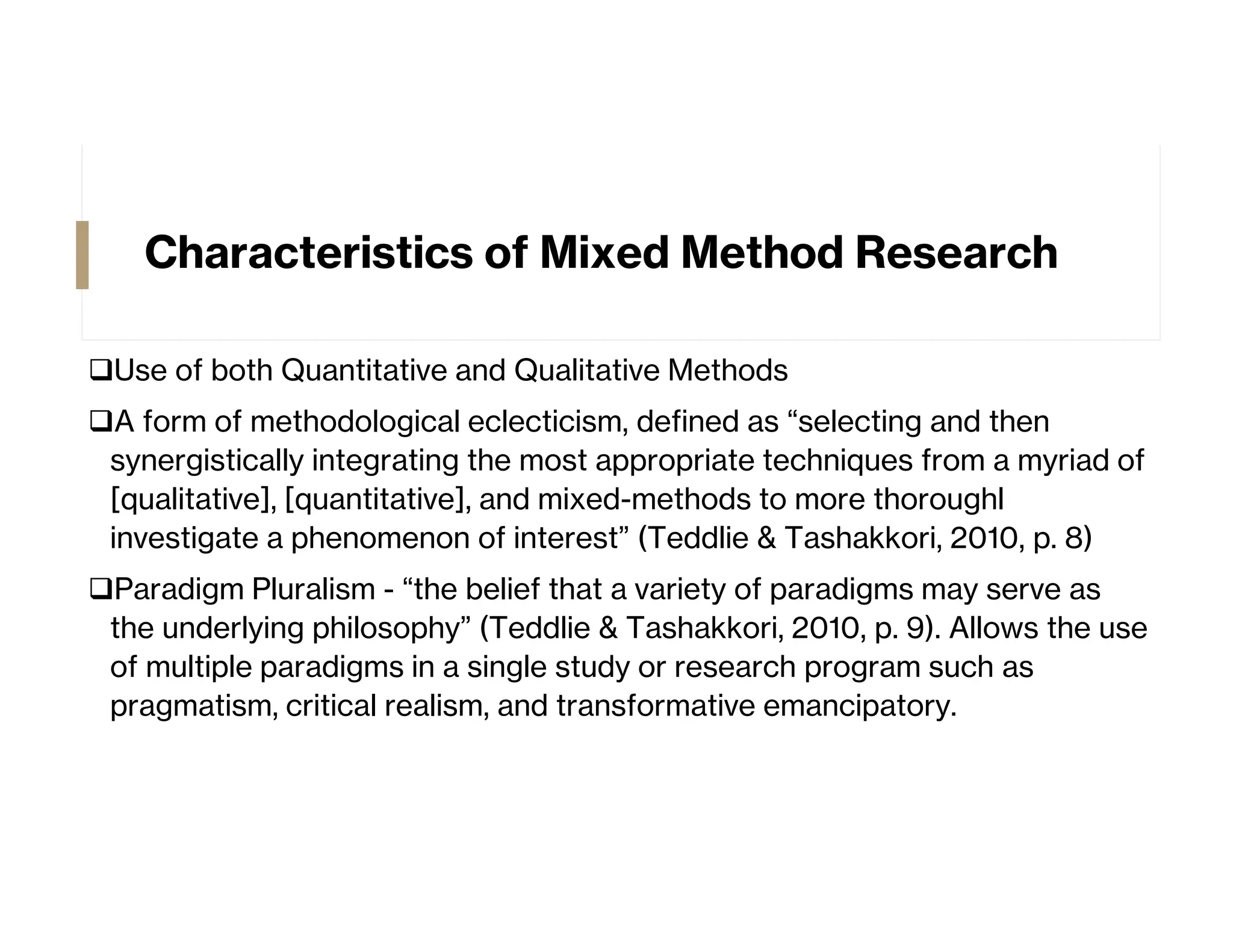 Characteristics of Mixed Method Research

❑Use of both Quantitative and Qualitative Methods

❑A form of methodological eclecticism, defined as “selecting and then synergistically integrating the most appropriate techniques from a myriad of [qualitative], [quantitative], and mixed-methods to more thoroughl investigate a phenomenon of interest” (Teddlie & Tashakkori, 2010, p. 8)

❑Paradigm Pluralism - “the belief that a variety of paradigms may serve as the underlying philosophy” (Teddlie & Tashakkori, 2010, p. 9). Allows the use of multiple paradigms in a single study or research program such as pragmatism, critical realism, and transformative emancipatory.